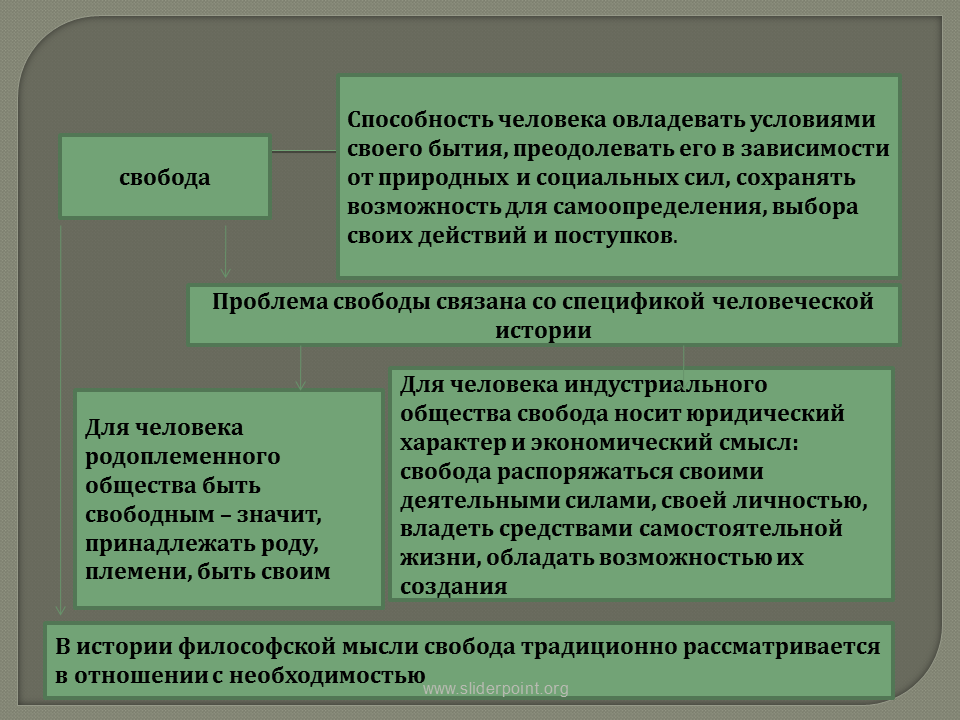 свобода

Способность человека овладевать условиями своего бытия, преодолевать его в зависимости от природных и социальных сил, сохранять возможность для самоопределения, выбора своих действий и поступков.

Проблема свободы связана со спецификой человеческой истории

Для человека родоплеменного общества быть свободным – значит, принадлежать роду, племени, быть своим

Для человека индустриального общества свобода носит юридический характер и экономический смысл: свобода распоряжаться своими деятельными силами, своей личностью, владеть средствами самостоятельной жизни, обладать возможностью их создания

В истории философской мысли свобода традиционно рассматривается в отношении с необходимостью

www.sliderpoint.org